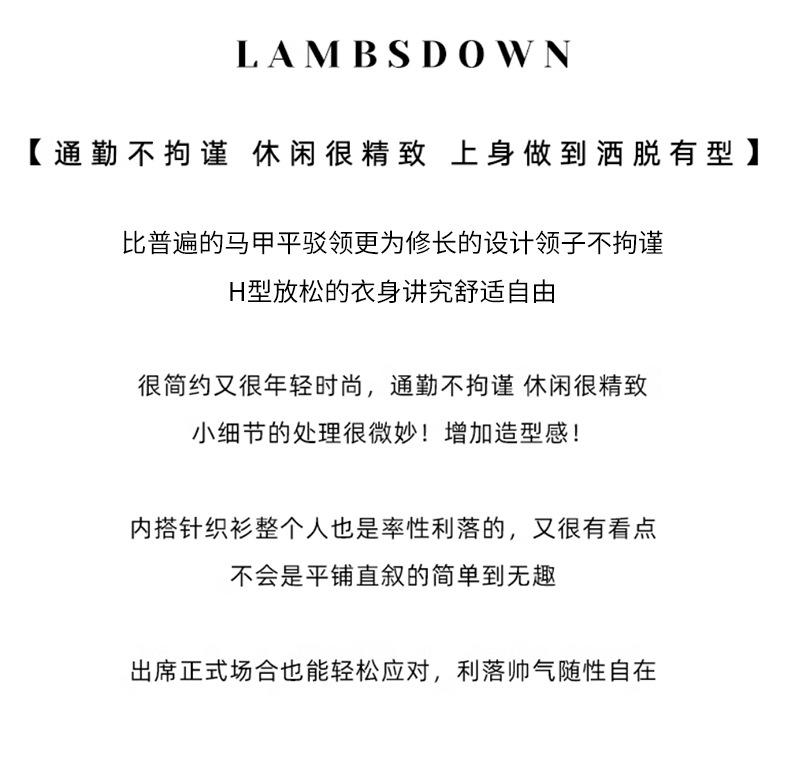 LAMBSDOWN

【通勤不拘谨 休闲很精致 上身做到洒脱有型】

比普遍的马甲平驳领更为修长的设计领子不拘谨
H型放松的衣身讲究舒适自由

很简约又很年轻时尚，通勤不拘谨 休闲很精致
小细节的处理很微妙！增加造型感！

内搭针织衫整个人也是率性利落的，又很有看点
不会是平铺直叙的简单到无趣

出席正式场合也能轻松应对，利落帅气随性自在